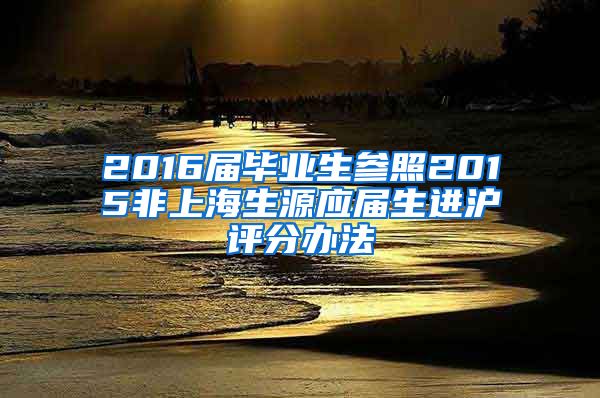 2016届毕业生参照2015非上海生源应届生进沪评分办法